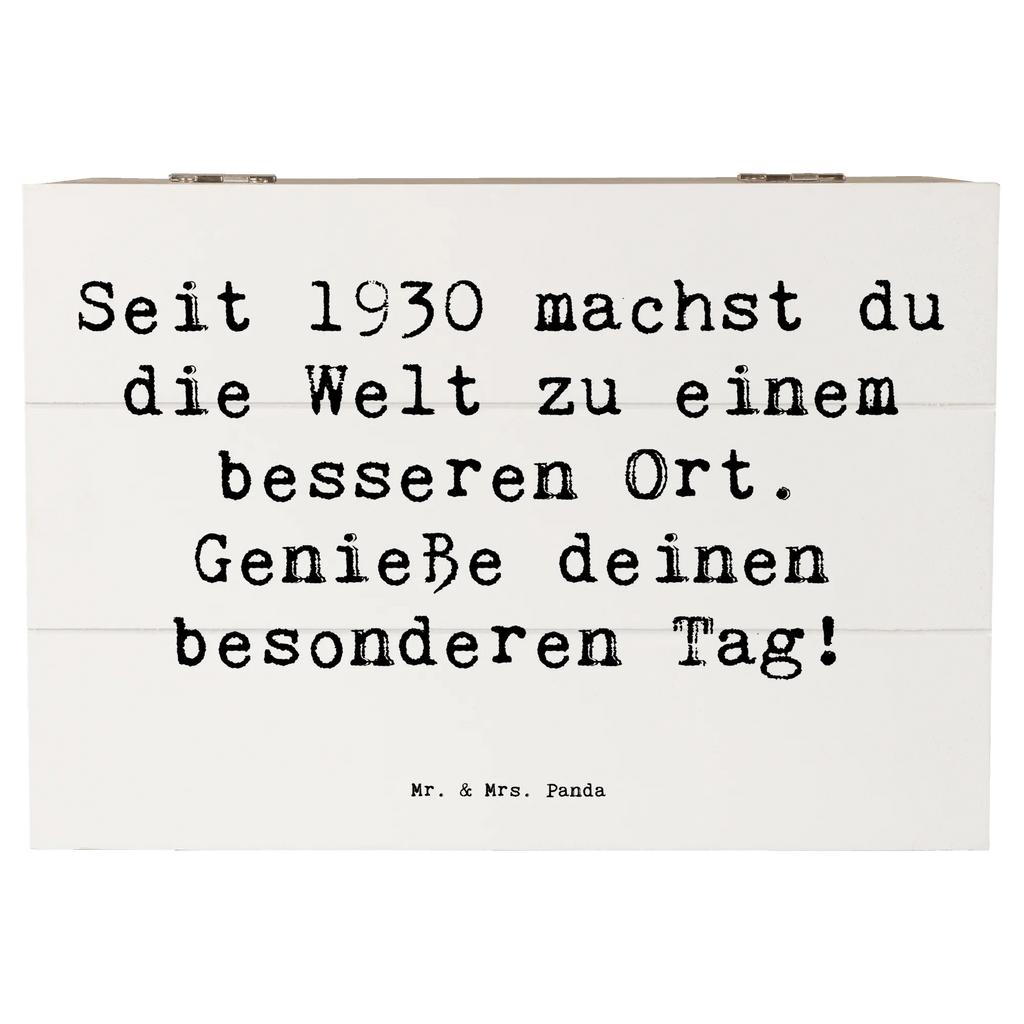 Seit 1930 machst du die Welt zu einem besseren Ort. Genieße deinen besonderen Tag!

Mr. & Mrs. Panda